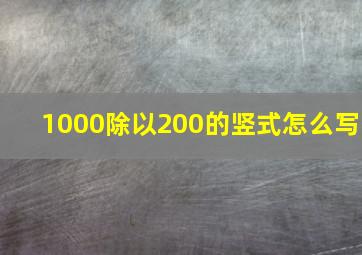 1000除以200的竖式怎么写